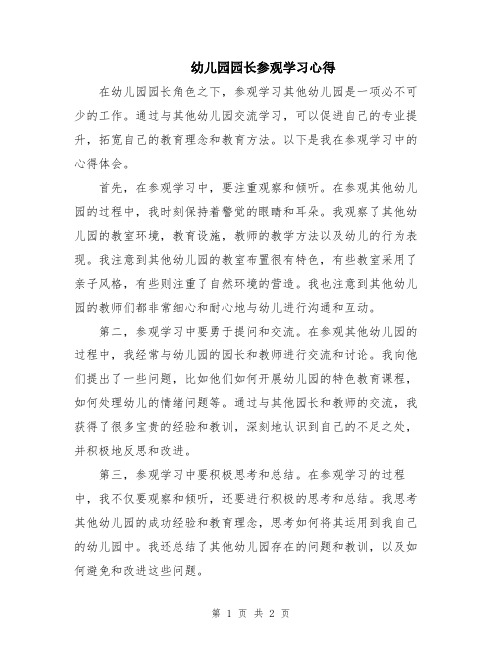 幼儿园园长参观学习心得

在幼儿园园长角色之下，参观学习其他幼儿园是一项必不可少的工作。通过与其他幼儿园交流学习，可以促进自己的专业提升，拓宽自己的教育理念和教育方法。以下是我在参观学习中的心得体会。

首先，在参观学习中，要注重观察和倾听。在参观其他幼儿园的过程中，我时刻保持着警觉的眼睛和耳朵。我观察了其他幼儿园的教室环境，教育设施，教师的教学方法以及幼儿的行为表现。我注意到其他幼儿园的教室布置很有特色，有些教室采用了亲子风格，有些则注重了自然环境的营造。我也注意到其他幼儿园的教师们都非常细心和耐心地与幼儿进行沟通和互动。

第二，参观学习中要勇于提问和交流。在参观其他幼儿园的过程中，我经常与幼儿园的园长和教师进行交流和讨论。我向他们提出了一些问题，比如他们如何开展幼儿园的特色教育课程，如何处理幼儿的情绪问题等。通过与其他园长和教师的交流，我获得了很多宝贵的经验和教训，深刻地认识到自己的不足之处，并积极地反思和改进。

第三，参观学习中要积极思考和总结。在参观学习的过程中，我不仅要观察和倾听，还要进行积极的思考和总结。我思考其他幼儿园的成功经验和教育理念，思考如何将其运用到我自己的幼儿园中。我还总结了其他幼儿园存在的问题和教训，以及如何避免和改进这些问题。

第 1 页 共 2 页